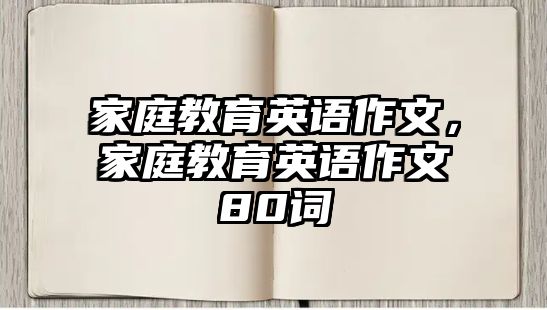 家庭教育英语作文，家庭教育英语作文80词